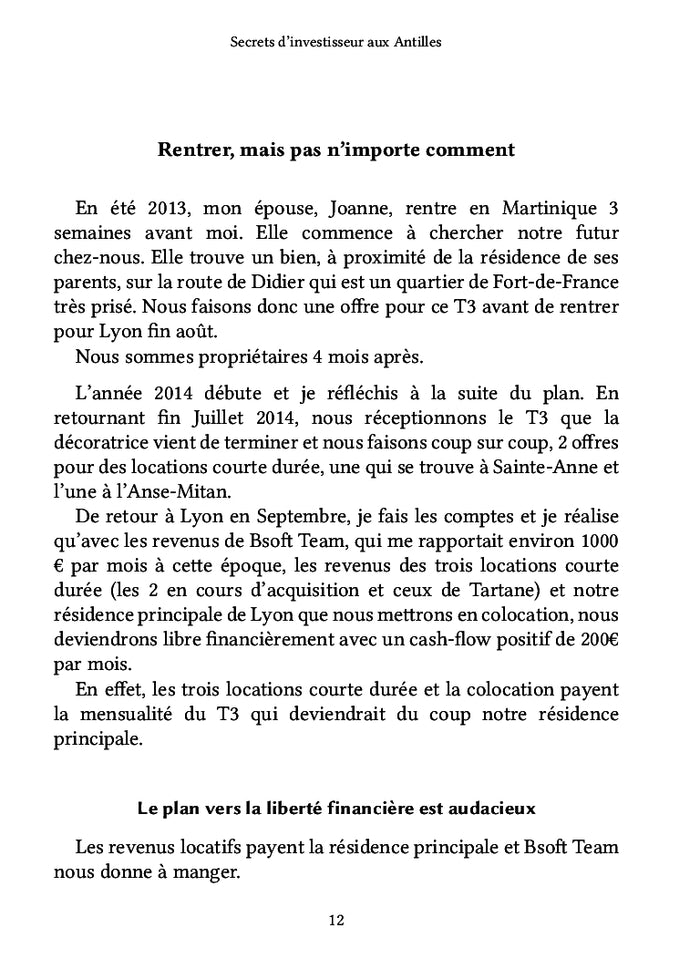 Secrets d'investisseur aux Antilles

Rentrer, mais pas n'importe comment

En été 2013, mon épouse, Joanne, rentre en Martinique 3 semaines avant moi. Elle commence à chercher notre futur chez-nous. Elle trouve un bien, à proximité de la résidence de ses parents, sur la route de Didier qui est un quartier de Fort-de-France très prisé. Nous faisons donc une offre pour ce T3 avant de rentrer pour Lyon fin août.

Nous sommes propriétaires 4 mois après.

L'année 2014 débute et je réfléchis à la suite du plan. En retournant fin Juillet 2014, nous réceptionnons le T3 que la décoratrice vient de terminer et nous faisons coup sur coup, 2 offres pour des locations courte durée, une qui se trouve à Sainte-Anne et l'une à l'Anse-Mitan.

De retour à Lyon en Septembre, je fais les comptes et je réalise qu'avec les revenus de Bsoft Team, qui me rapportait environ 1000 € par mois à cette époque, les revenus des trois locations courte durée (les 2 en cours d'acquisition et ceux de Tartane) et notre résidence principale de Lyon que nous mettrons en colocation, nous deviendrons libre financièrement avec un cash-flow positif de 200€ par mois.

En effet, les trois locations courte durée et la colocation payent la mensualité du T3 qui deviendrait du coup notre résidence principale.

Le plan vers la liberté financière est audacieux

Les revenus locatifs payent la résidence principale et Bsoft Team nous donne à manger.

12